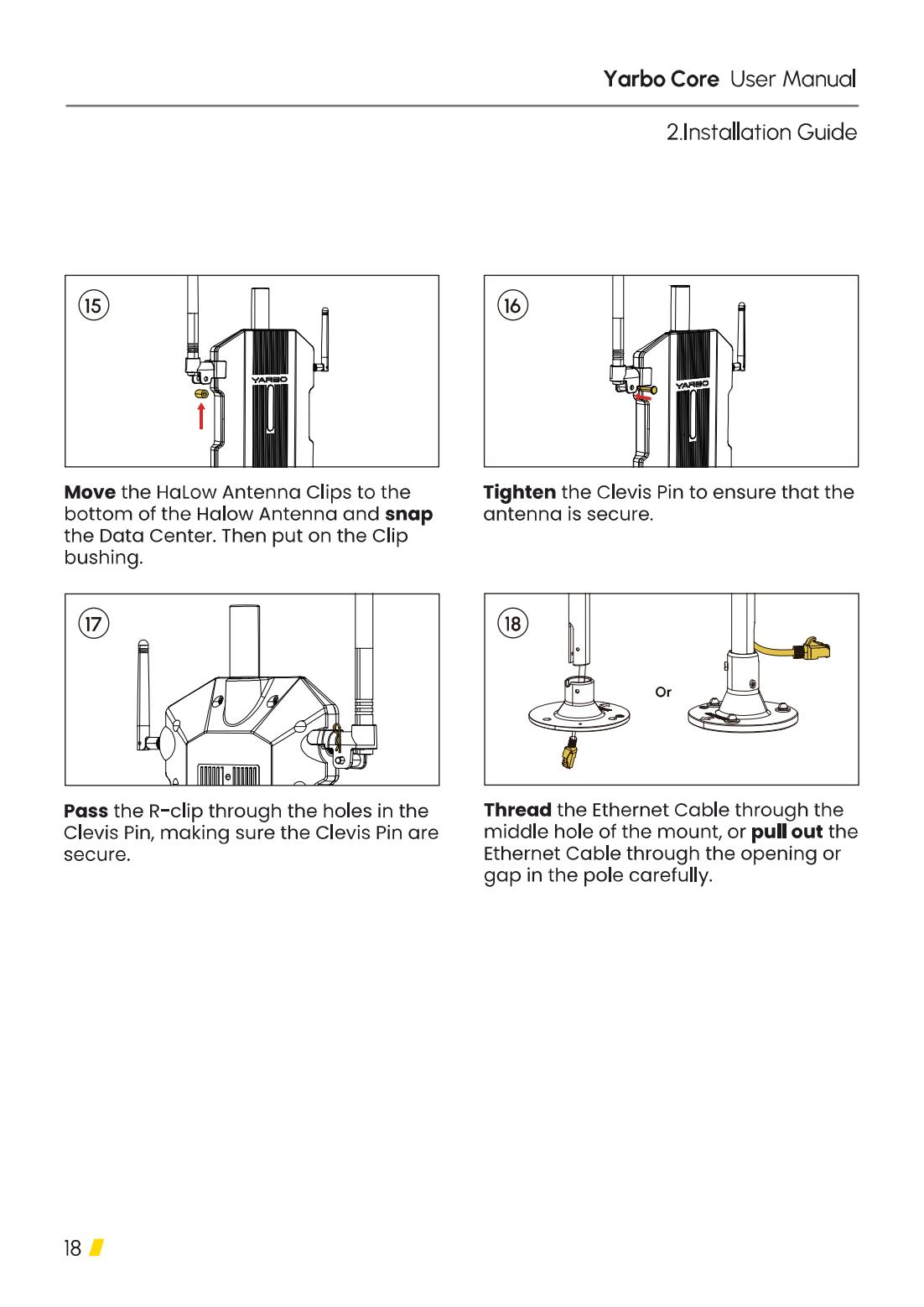 Yarbo Core User Manual

2.Installation Guide

15

YARBO

Move the HaLow Antenna Clips to the bottom of the Halow Antenna and snap the Data Center. Then put on the Clip bushing.

16

YARBO

Tighten the Clevis Pin to ensure that the antenna is secure.

17

Pass the R-clip through the holes in the Clevis Pin, making sure the Clevis Pin are secure.

18

Or

Thread the Ethernet Cable through the middle hole of the mount, or pull out the Ethernet Cable through the opening or gap in the pole carefully.

18